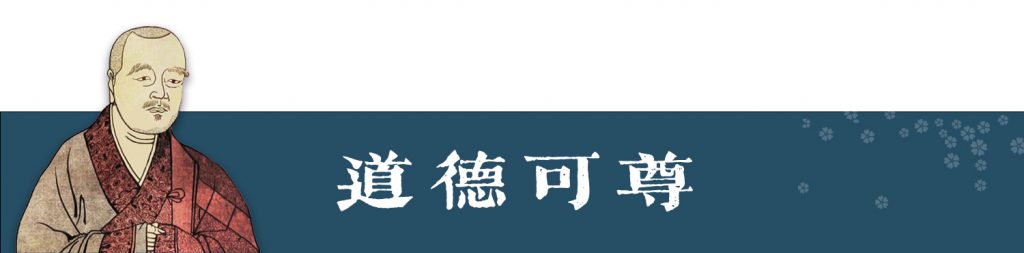 道德可尊